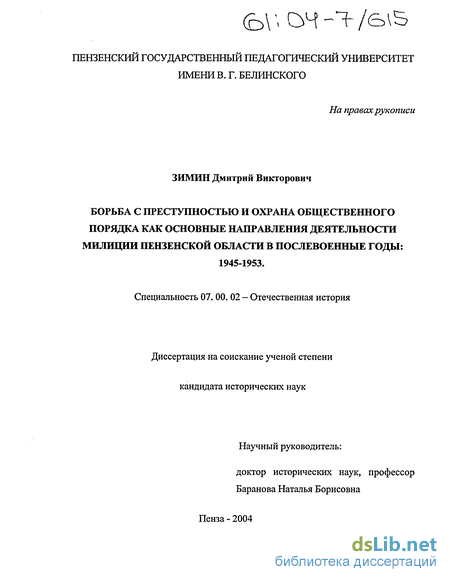 61:04-7/615

ПЕНЗЕНСКИЙ ГОСУДАРСТВЕННЫЙ ПЕДАГОГИЧЕСКИЙ УНИВЕРСИТЕТ ИМЕНИ В. Г. БЕЛИНСКОГО

На правах рукописи

ЗИМИН Дмитрий Викторович

БОРЬБА С ПРЕСТУПНОСТЬЮ И ОХРАНА ОБЩЕСТВЕННОГО ПОРЯДКА КАК ОСНОВНЫЕ НАПРАВЛЕНИЯ ДЕЯТЕЛЬНОСТИ МИЛИЦИИ ПЕНЗЕНСКОЙ ОБЛАСТИ В ПОСЛЕВОЕННЫЕ ГОДЫ: 1945-1953.

Специальность 07. 00. 02 – Отечественная история

Диссертация на соискание ученой степени

кандидата исторических наук

Научный руководитель:

доктор исторических наук, профессор Баранова Наталья Борисовна

Пенза - 2004

dsLib.net
библиотека диссертаций